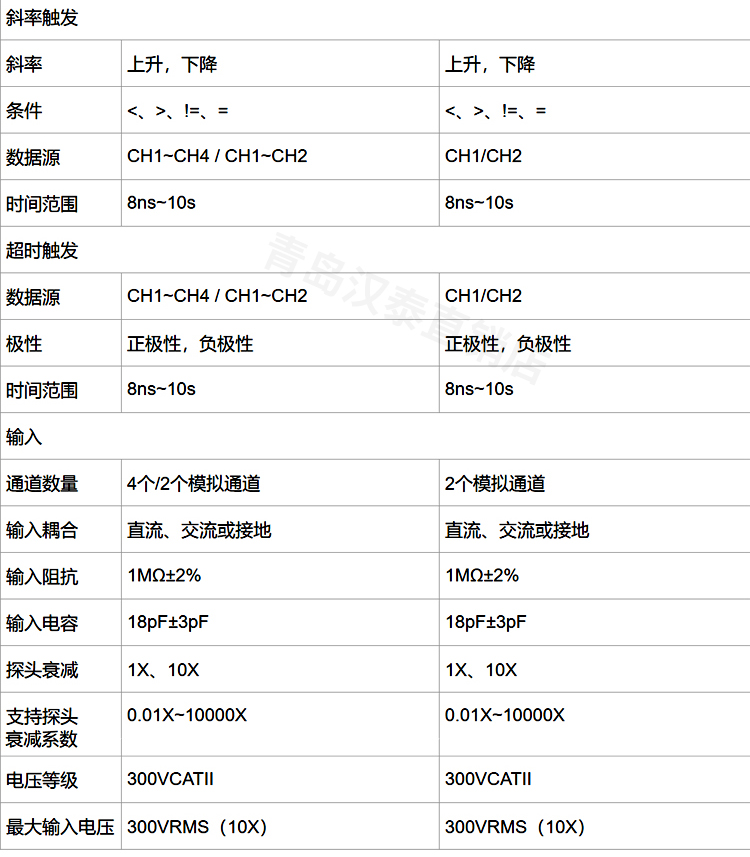 | 斜率触发 | | |
|---|---|---|
| 斜率 | 上升，下降 | 上升，下降 |
| 条件 | <、>、!=、= | <、>、!=、= |
| 数据源 | CH1~CH4 / CH1~CH2 | CH1/CH2 |
| 时间范围 | 8ns~10s | 8ns~10s |
| 超时触发 | | |
| 数据源 | CH1~CH4 / CH1~CH2 | CH1/CH2 |
| 极性 | 正极性，负极性 | 正极性，负极性 |
| 时间范围 | 8ns~10s | 8ns~10s |
| 输入 | | |
| 通道数量 | 4个/2个模拟通道 | 2个模拟通道 |
| 输入耦合 | 直流、交流或接地 | 直流、交流或接地 |
| 输入阻抗 | 1MΩ±2% | 1MΩ±2% |
| 输入电容 | 18pF±3pF | 18pF±3pF |
| 探头衰减 | 1X、10X | 1X、10X |
| 支持探头衰减系数 | 0.01X~10000X | 0.01X~10000X |
| 电压等级 | 300VCATII | 300VCATII |
| 最大输入电压 | 300VRMS（10X） | 300VRMS（10X） |

青岛汉泰直销店